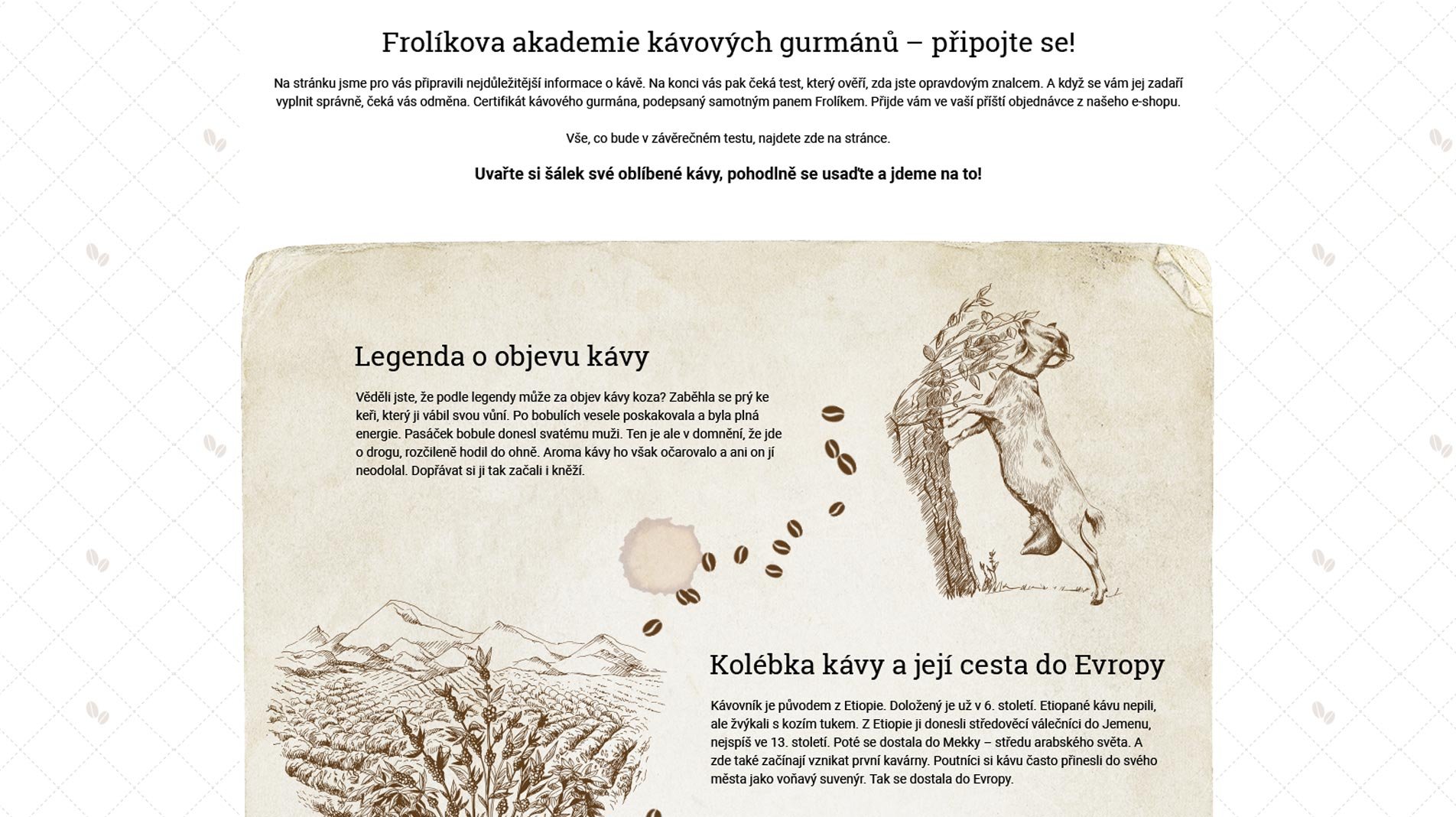 Frolíkova akademie kávových gurmánů – připojte se!

Na stránku jsme pro vás připravili nejdůležitější informace o kávě. Na konci vás pak čeká test, který ověří, zda jste opravdovým znalcem. A když se vám jej zadaří vyplnit správně, čeká vás odměna. Certifikát kávového gurmána, podepsaný samotným panem Frolíkem. Přijde vám ve vaší příští objednávce z našeho e-shopu.

Vše, co bude v závěrečném testu, najdete zde na stránce.

Uvařte si šálek své oblíbené kávy, pohodlně se usaďte a jdeme na to!

Legenda o objevu kávy

Věděli jste, že podle legendy může za objev kávy koza? Zaběhla se prý ke keři, který ji vábil svou vůní. Po bobulích vesele poskakovala a byla plná energie. Pasáček bobule donesl svatému muži. Ten je ale v domnění, že jde o drogu, rozčileně hodil do ohně. Aroma kávy ho však očarovalo a ani on jí neodolal. Dopřávat si ji tak začali i kněží.

Kolébka kávy a její cesta do Evropy

Kávovník je původem z Etiopie. Doložený je už v 6. století. Etiopané kávu nepili, ale žvýkali s kozím tukem. Z Etiopie ji donesli středověcí válečníci do Jemenu, nejspíš ve 13. století. Poté se dostala do Mekky – středu arabského světa. A zde také začínají vznikat první kavárny. Poutníci si kávu často přinesli do svého města jako voňavý suvenýr. Tak se dostala do Evropy.